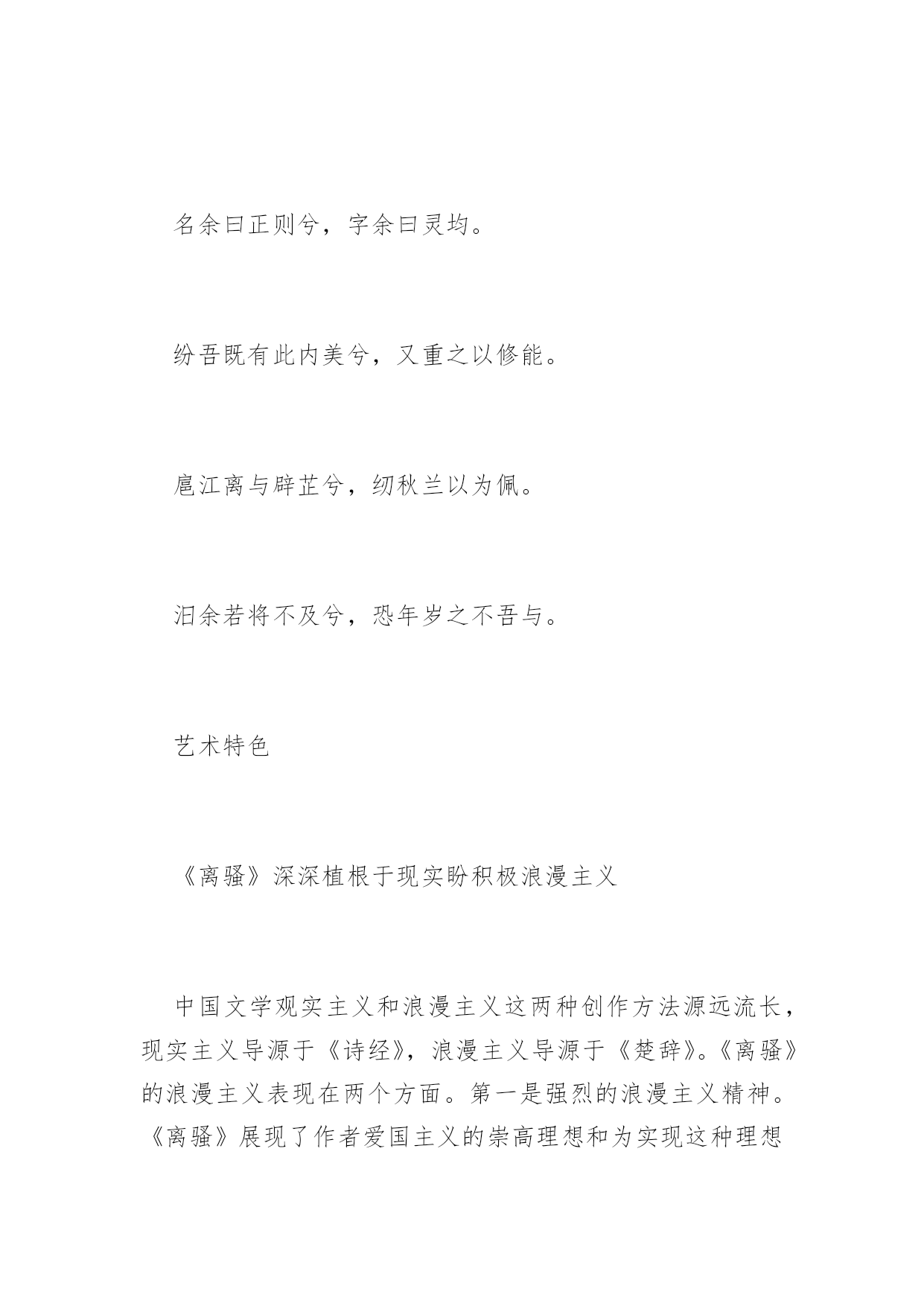 名余曰正则兮，字余曰灵均。

纷吾既有此内美兮，又重之以修能。

扈江离与辟芷兮，纫秋兰以为佩。

汩余若将不及兮，恐年岁之不吾与。

艺术特色

《离骚》深深植根于现实盼积极浪漫主义

中国文学观实主义和浪漫主义这两种创作方法源远流长，现实主义导源于《诗经》，浪漫主义导源于《楚辞》。《离骚》的浪漫主义表现在两个方面。第一是强烈的浪漫主义精神。《离骚》展现了作者爱国主义的崇高理想和为实现这种理想